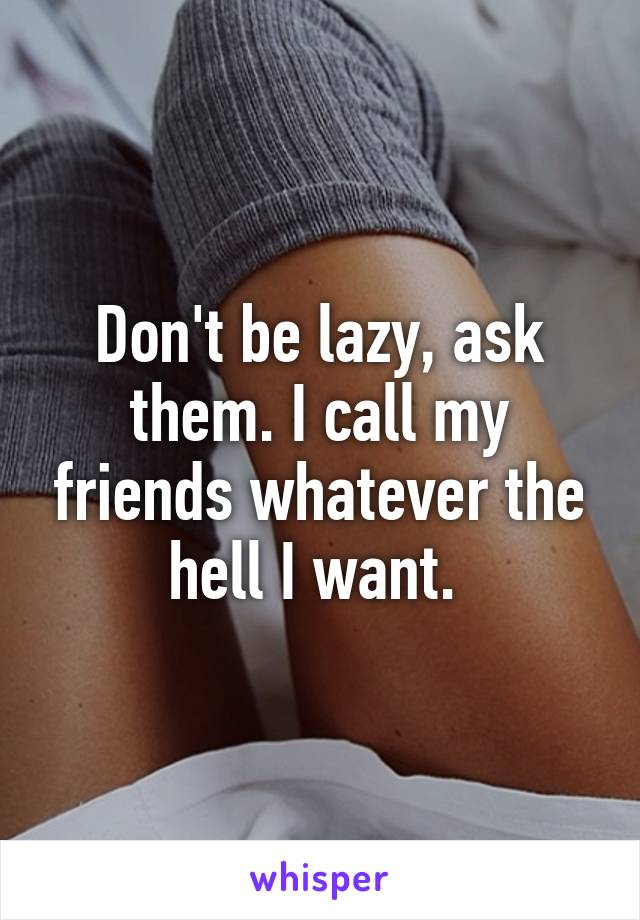 Don't be lazy, ask them. I call my friends whatever the hell I want.

whisper